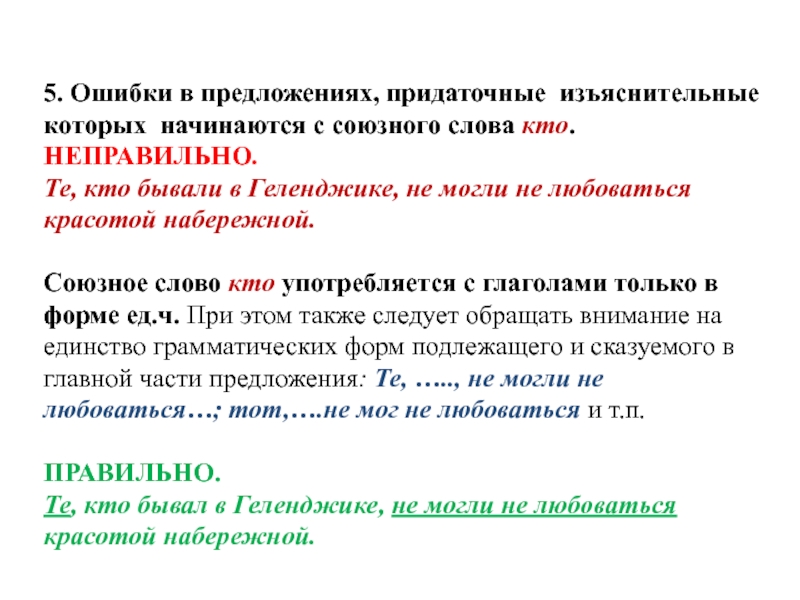 5. Ошибки в предложениях, придаточные изъяснительные которых начинаются с союзного слова кто.
НЕПРАВИЛЬНО.
Те, кто бывали в Геленджике, не могли не любоваться красотой набережной.

Союзное слово кто употребляется с глаголами только в форме ед.ч. При этом также следует обращать внимание на единство грамматических форм подлежащего и сказуемого в главной части предложения: Те, ….., не могли не любоваться…; тот,….не мог не любоваться и т.п.

ПРАВИЛЬНО.
Те, кто бывал в Геленджике, не могли не любоваться красотой набережной.